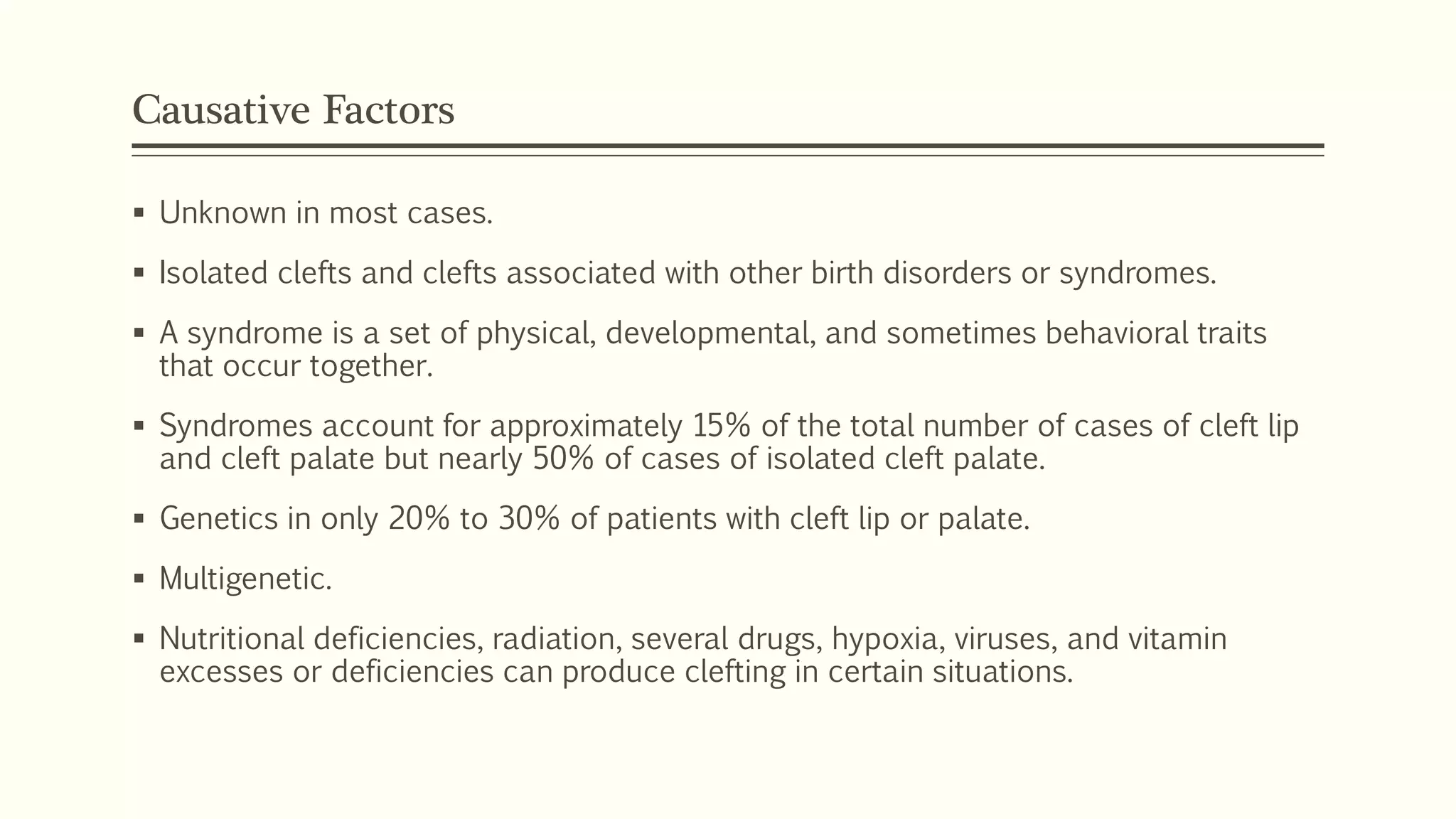 Causative Factors

▪ Unknown in most cases.

▪ Isolated clefts and clefts associated with other birth disorders or syndromes.

▪ A syndrome is a set of physical, developmental, and sometimes behavioral traits that occur together.

▪ Syndromes account for approximately 15% of the total number of cases of cleft lip and cleft palate but nearly 50% of cases of isolated cleft palate.

▪ Genetics in only 20% to 30% of patients with cleft lip or palate.

▪ Multigenetic.

▪ Nutritional deficiencies, radiation, several drugs, hypoxia, viruses, and vitamin excesses or deficiencies can produce clefting in certain situations.